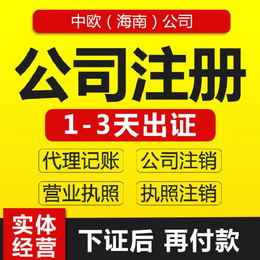 中欧（海南）公司

公司注册

1-3天出证

代理记账

公司注销

营业执照

执照注销

实体经营

下证后 再付款